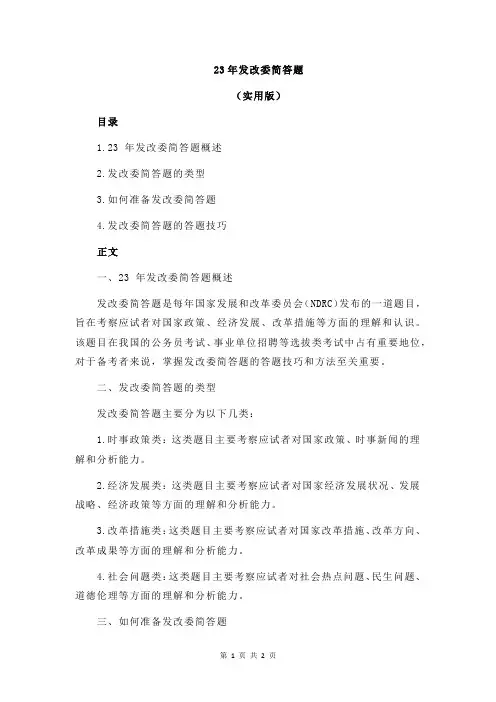 23 年发改委简答题

（实用版）

目录

1.23 年发改委简答题概述

2.发改委简答题的类型

3.如何准备发改委简答题

4.发改委简答题的答题技巧

正文

一、23 年发改委简答题概述

发改委简答题是每年国家发展和改革委员会（NDRC）发布的一道题目，旨在考察应试者对国家政策、经济发展、改革措施等方面的理解和认识。该题目在我国的公务员考试、事业单位招聘等选拔类考试中占有重要地位，对于备考者来说，掌握发改委简答题的答题技巧和方法至关重要。

二、发改委简答题的类型

发改委简答题主要分为以下几类：

1.时事政策类：这类题目主要考察应试者对国家政策、时事新闻的理解和分析能力。

2.经济发展类：这类题目主要考察应试者对国家经济发展状况、发展战略、经济政策等方面的理解和分析能力。

3.改革措施类：这类题目主要考察应试者对国家改革措施、改革方向、改革成果等方面的理解和分析能力。

4.社会问题类：这类题目主要考察应试者对社会热点问题、民生问题、道德伦理等方面的理解和分析能力。

三、如何准备发改委简答题

第 1 页 共 2 页